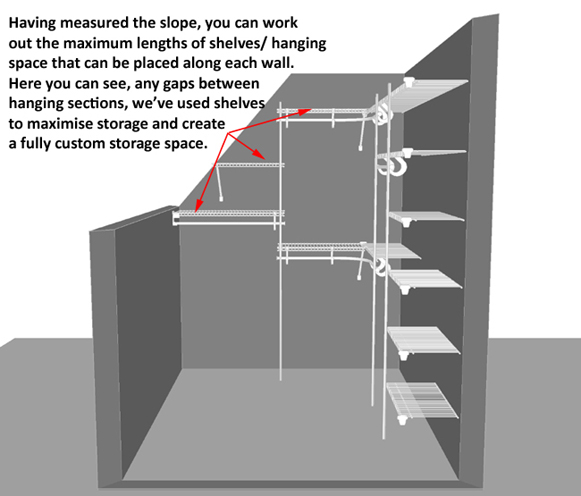 Having measured the slope, you can work out the maximum lengths of shelves/ hanging space that can be placed along each wall. Here you can see, any gaps between hanging sections, we've used shelves to maximise storage and create a fully custom storage space.